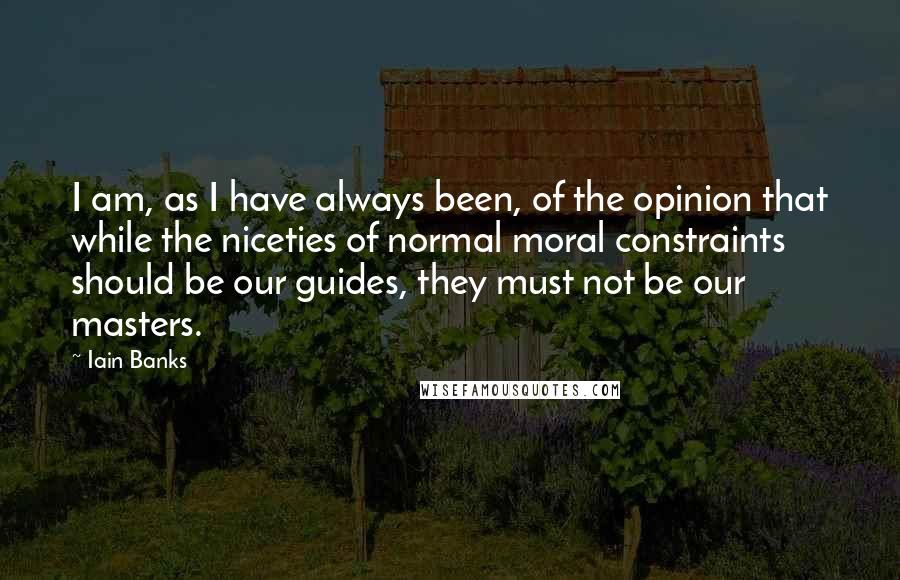 I am, as I have always been, of the opinion that while the niceties of normal moral constraints should be our guides, they must not be our masters.

~ Iain Banks

WISEFAMOUSQUOTES.COM